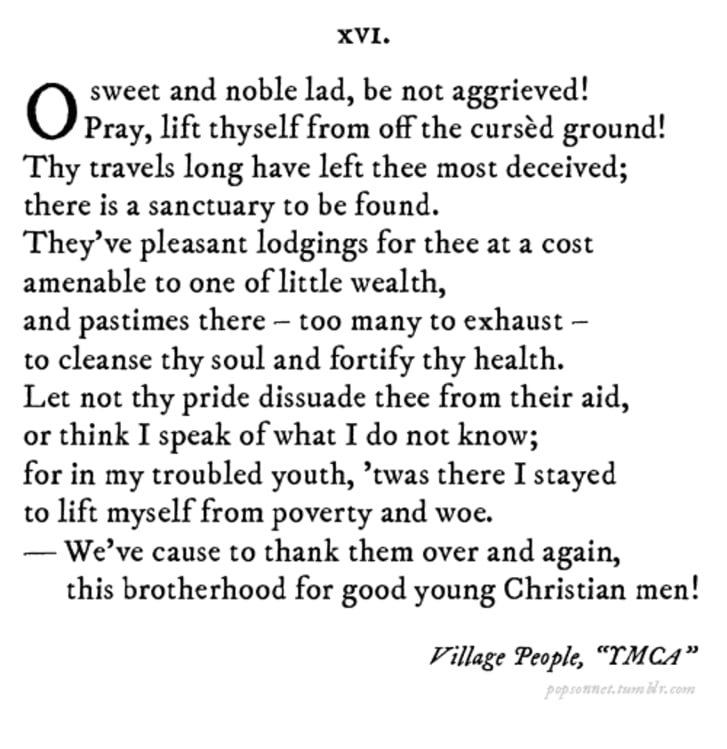 XVI.

O sweet and noble lad, be not aggrieved!
Pray, lift thyself from off the cursèd ground!
Thy travels long have left thee most deceived;
there is a sanctuary to be found.
They've pleasant lodgings for thee at a cost
amenable to one of little wealth,
and pastimes there – too many to exhaust –
to cleanse thy soul and fortify thy health.
Let not thy pride dissuade thee from their aid,
or think I speak of what I do not know;
for in my troubled youth, 'twas there I stayed
to lift myself from poverty and woe.
— We've cause to thank them over and again,
this brotherhood for good young Christian men!

Village People, "YMCA"

popsonnet.tumblr.com